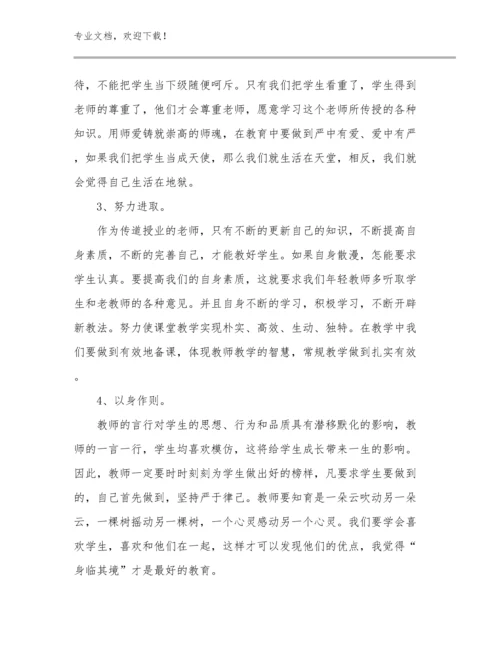 专业文档，欢迎下载！

待，不能把学生当下级随便呵斥。只有我们把学生看重了，学生得到老师的尊重了，他们才会尊重老师，愿意学习这个老师所传授的各种知识。用师爱铸就崇高的师魂，在教育中要做到严中有爱、爱中有严，如果我们把学生当成天使，那么我们就生活在天堂，相反，我们就会觉得自己生活在地狱。

3、努力进取。

作为传道授业的老师，只有不断的更新自己的知识，不断提高自身素质，不断的完善自己，才能教好学生。如果自身散漫，怎能要求学生认真。要提高我们的自身素质，这就要求我们年轻教师多听取学生和老教师的各种意见。并且自身不断的学习，积极学习，不断开辟新教法。努力使课堂教学实现朴实、高效、生动、独特。在教学中我们要做到有效地备课，体现教师教学的智慧，常规教学做到扎实有效。

4、以身作则。

教师的言行对学生的思想、行为和品质具有潜移默化的影响，教师的一言一行，学生均喜欢模仿，这将给学生成长带来一生的影响。因此，教师一定要时时刻刻为学生做出好的榜样，凡要求学生要做到的，自己首先做到，坚持严于律己。教师要知育是一朵云吹动另一朵云，一棵树摇动另一棵树，一个心灵感动另一个心灵。我们要学会喜欢学生，喜欢和他们在一起，这样才可以发现他们的优点，我觉得“身临其境”才是最好的教育。